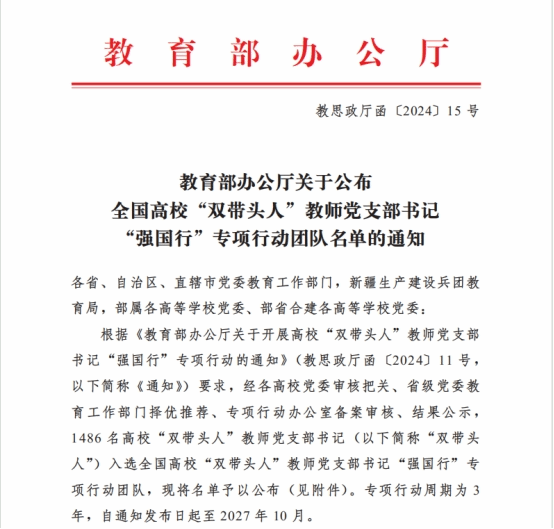 教育部办公厅

教思政厅函〔2024〕15号

教育部办公厅关于公布
全国高校“双带头人”教师党支部书记
“强国行”专项行动团队名单的通知

各省、自治区、直辖市党委教育工作部门，新疆生产建设兵团教育局，部属各高等学校党委、部省合建各高等学校党委：

根据《教育部办公厅关于开展高校“双带头人”教师党支部书记“强国行”专项行动的通知》（教思政厅函〔2024〕11号，以下简称《通知》）要求，经各高校党委审核把关、省级党委教育工作部门择优推荐、专项行动办公室备案审核、结果公示，1486名高校“双带头人”教师党支部书记（以下简称“双带头人”）入选全国高校“双带头人”教师党支部书记“强国行”专项行动团队，现将名单予以公布（见附件）。专项行动周期为3年，自通知发布日起至2027年10月。